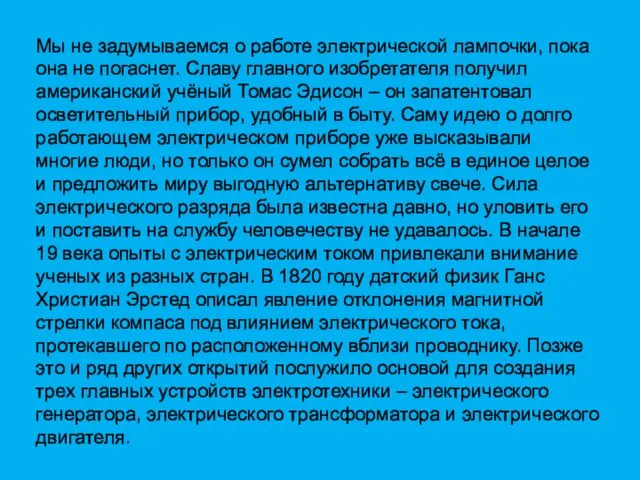 Мы не задумываемся о работе электрической лампочки, пока она не погаснет. Славу главного изобретателя получил американский учёный Томас Эдисон – он запатентовал осветительный прибор, удобный в быту. Саму идею о долго работающем электрическом приборе уже высказывали многие люди, но только он сумел собрать всё в единое целое и предложить миру выгодную альтернативу свече. Сила электрического разряда была известна давно, но уловить его и поставить на службу человечеству не удавалось. В начале 19 века опыты с электрическим током привлекали внимание ученых из разных стран. В 1820 году датский физик Ганс Христиан Эрстед описал явление отклонения магнитной стрелки компаса под влиянием электрического тока, протекавшего по расположенному вблизи проводнику. Позже это и ряд других открытий послужило основой для создания трех главных устройств электротехники – электрического генератора, электрического трансформатора и электрического двигателя.